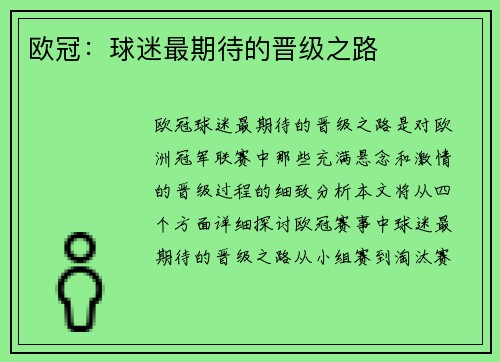 欧冠：球迷最期待的晋级之路

欧冠球迷最期待的晋级之路是对欧洲冠军联赛中那些充满悬念和激情的晋级过程的细致分析本文将从四个方面详细探讨欧冠赛事中球迷最期待的晋级之路从小组赛到淘汰赛